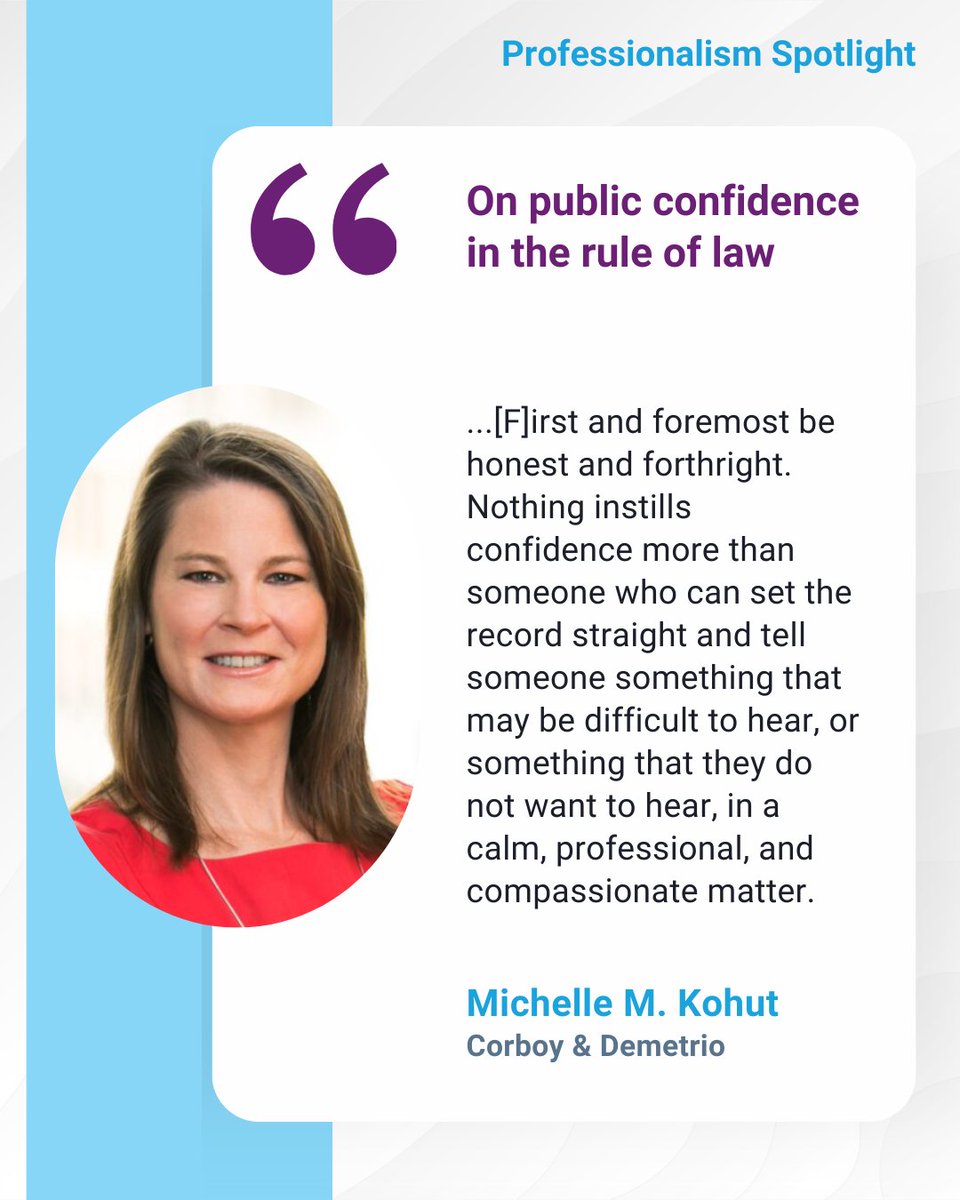 Professionalism Spotlight

On public confidence in the rule of law

...[F]irst and foremost be honest and forthright. Nothing instills confidence more than someone who can set the record straight and tell someone something that may be difficult to hear, or something that they do not want to hear, in a calm, professional, and compassionate matter.

Michelle M. Kohut
Corboy & Demetrio